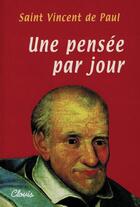 Saint Vincent de Paul

Une pensée par jour

Clovis